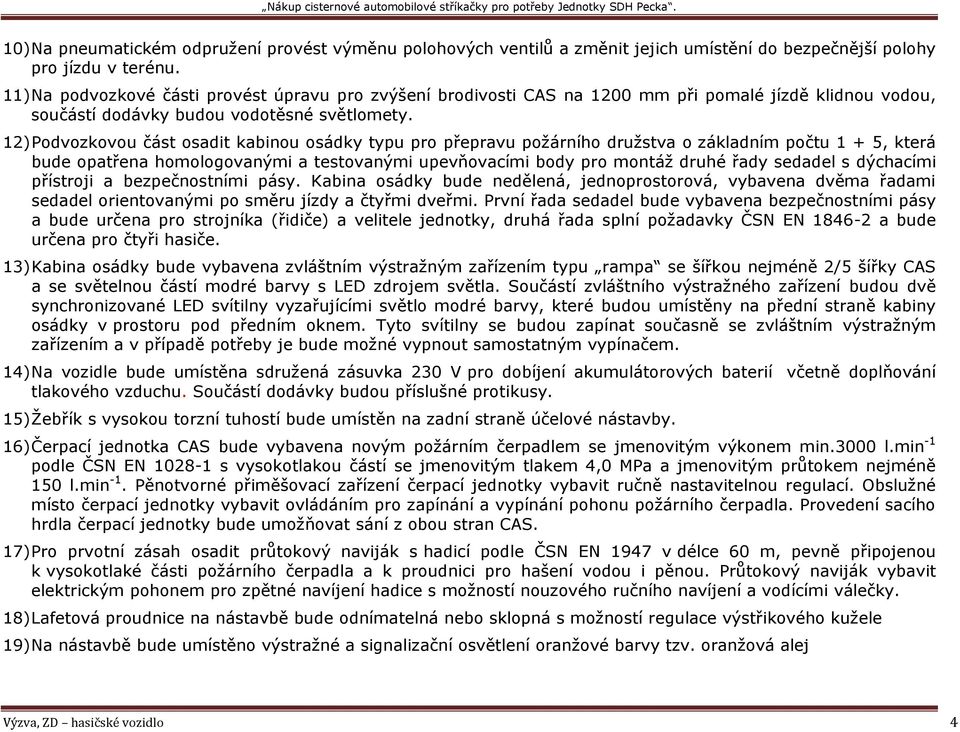 „Nákup cisternové automobilové stříkačky pro potřeby Jednotky SDH Pecka“.

10) Na pneumatickém odpružení provést výměnu polohových ventilů a změnit jejich umístění do bezpečnější polohy pro jízdu v terénu.

11) Na podvozkové části provést úpravu pro zvýšení brodivosti CAS na 1200 mm při pomalé jízdě klidnou vodou, součástí dodávky budou vodotěsné světlomety.

12) Podvozkovou část osadit kabinou osádky typu pro přepravu požárního družstva o základním počtu 1 + 5, která bude opatřena homologovanými a testovanými upevňovacími body pro montáž druhé řady sedadel s dýchacími přístroji a bezpečnostními pásy. Kabina osádky bude nedělená, jednoprostorová, vybavena dvěma řadami sedadel orientovanými po směru jízdy a čtyřmi dveřmi. První řada sedadel bude vybavena bezpečnostními pásy a bude určena pro strojníka (řidiče) a velitele jednotky, druhá řada splní požadavky ČSN EN 1846-2 a bude určena pro čtyři hasiče.

13) Kabina osádky bude vybavena zvláštním výstražným zařízením typu „rampa“ se šířkou nejméně 2/5 šířky CAS a se světelnou částí modré barvy s LED zdrojem světla. Součástí zvláštního výstražného zařízení budou dvě synchronizované LED svítilny vyzařujícími světlo modré barvy, které budou umístěny na přední straně kabiny osádky v prostoru pod předním oknem. Tyto svítilny se budou zapínat současně se zvláštním výstražným zařízením a v případě potřeby je bude možné vypnout samostatným vypínačem.

14) Na vozidle bude umístěna sdružená zásuvka 230 V pro dobíjení akumulátorových baterií včetně doplňování tlakového vzduchu. Součástí dodávky budou příslušné protikusy.

15) Žebřík s vysokou torzní tuhostí bude umístěn na zadní straně účelové nástavby.

16) Čerpací jednotka CAS bude vybavena novým požárním čerpadlem se jmenovitým výkonem min.3000 $l.min^{-1}$ podle ČSN EN 1028-1 s vysokotlakou částí se jmenovitým tlakem 4,0 MPa a jmenovitým průtokem nejméně 150 $l.min^{-1}$. Pěnotvorné přiměšovací zařízení čerpací jednotky vybavit ručně nastavitelnou regulací. Obslužné místo čerpací jednotky vybavit ovládáním pro zapínání a vypínání pohonu požárního čerpadla. Provedení sacího hrdla čerpací jednotky bude umožňovat sání z obou stran CAS.

17) Pro prvotní zásah osadit průtokový naviják s hadicí podle ČSN EN 1947 v délce 60 m, pevně připojenou k vysokotlaké části požárního čerpadla a k proudnici pro hašení vodou i pěnou. Průtokový naviják vybavit elektrickým pohonem pro zpětné navíjení hadice s možností nouzového ručního navíjení a vodícími válečky.

18) Lafetová proudnice na nástavbě bude odnímatelná nebo sklopná s možností regulace výstřikového kužele

19) Na nástavbě bude umístěno výstražné a signalizační osvětlení oranžové barvy tzv. oranžová alej

Výzva, ZD – hasičské vozidlo 4